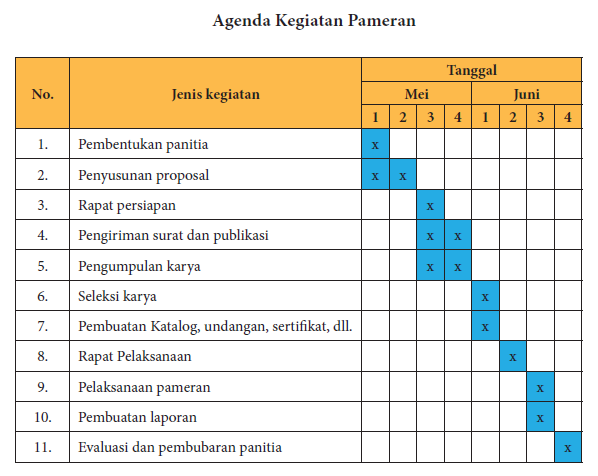 Agenda Kegiatan Pameran

| No. | Jenis kegiatan | Tanggal | | | | | | | |
|---|---|---|---|---|---|---|---|---|---|
| | | Mei | | | | Juni | | | |
| | | 1 | 2 | 3 | 4 | 1 | 2 | 3 | 4 |
| 1. | Pembentukan panitia | x | | | | | | | |
| 2. | Penyusunan proposal | x | x | | | | | | |
| 3. | Rapat persiapan | | | x | | | | | |
| 4. | Pengiriman surat dan publikasi | | | x | x | | | | |
| 5. | Pengumpulan karya | | | x | x | | | | |
| 6. | Seleksi karya | | | | | x | | | |
| 7. | Pembuatan Katalog, undangan, sertifikat, dll. | | | | | x | | | |
| 8. | Rapat Pelaksanaan | | | | | | x | | |
| 9. | Pelaksanaan pameran | | | | | | | x | |
| 10. | Pembuatan laporan | | | | | | | x | |
| 11. | Evaluasi dan pembubaran panitia | | | | | | | | x |